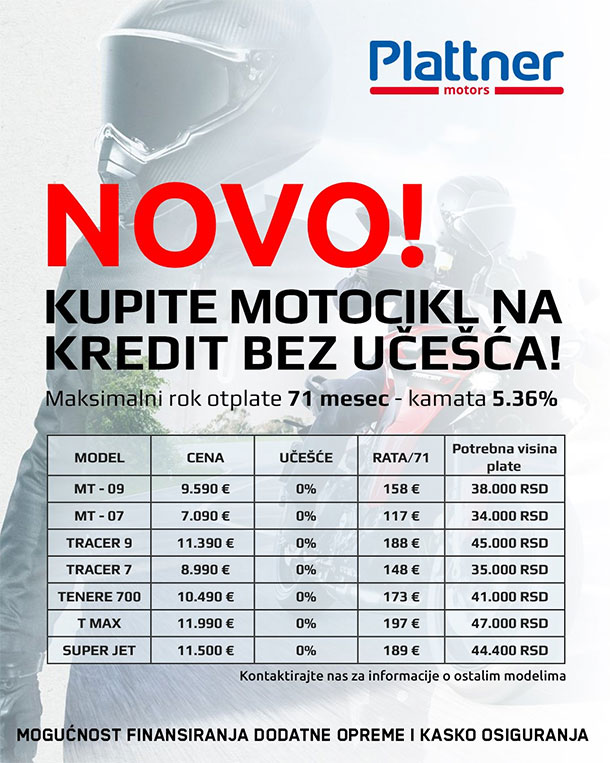 Plattner
motors

NOVO!
KUPITE MOTOCIKL NA KREDIT BEZ UČEŠĆA!

Maksimalni rok otplate 71 mesec - kamata 5.36%

| MODEL | CENA | UČEŠĆE | RATA/71 | Potrebna visina plate |
|---|---|---|---|---|
| MT - 09 | 9.590 € | 0% | 158 € | 38.000 RSD |
| MT - 07 | 7.090 € | 0% | 117 € | 34.000 RSD |
| TRACER 9 | 11.390 € | 0% | 188 € | 45.000 RSD |
| TRACER 7 | 8.990 € | 0% | 148 € | 35.000 RSD |
| TENERE 700 | 10.490 € | 0% | 173 € | 41.000 RSD |
| T MAX | 11.990 € | 0% | 197 € | 47.000 RSD |
| SUPER JET | 11.500 € | 0% | 189 € | 44.400 RSD |

Kontaktirajte nas za informacije o ostalim modelima

MOGUĆNOST FINANSIRANJA DODATNE OPREME I KASKO OSIGURANJA